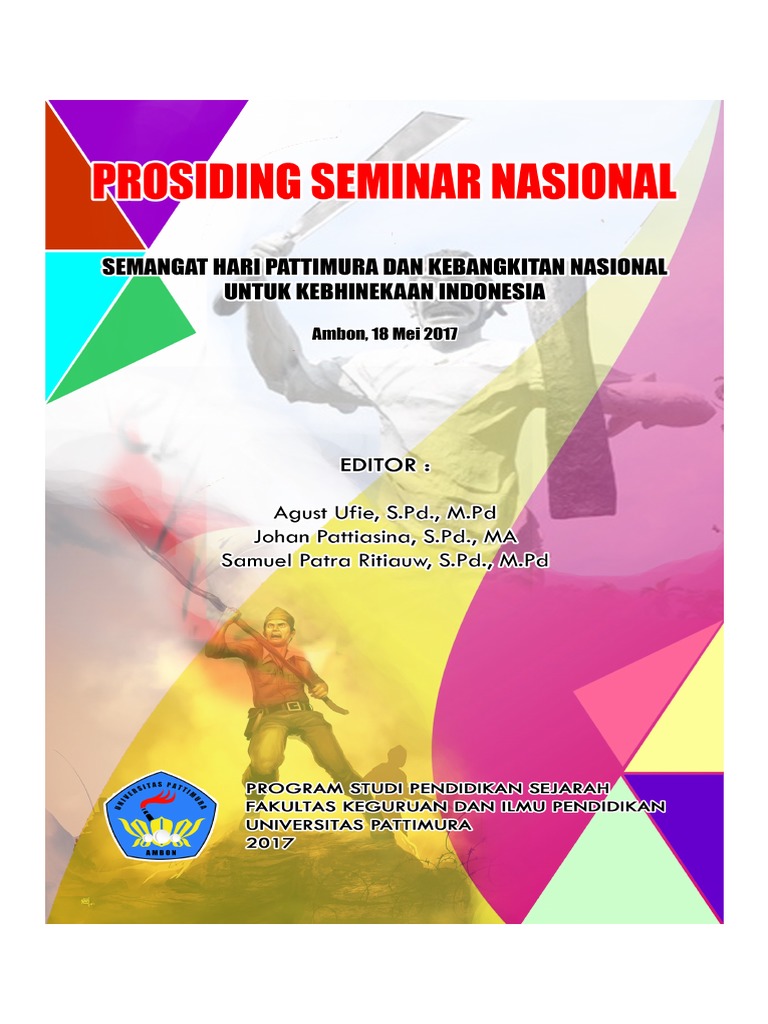 PROSIDING SEMINAR NASIONAL

SEMANGAT HARI PATTIMURA DAN KEBANGKITAN NASIONAL UNTUK KEBHINEKAAN INDONESIA

Ambon, 18 Mei 2017

EDITOR :

Agust Ufie, S.Pd., M.Pd
Johan Pattiasina, S.Pd., MA
Samuel Patra Ritiauw, S.Pd., M.Pd

UNIVERSITAS PATTIMURA
AMBON

PROGRAM STUDI PENDIDIKAN SEJARAH
FAKULTAS KEGURUAN DAN ILMU PENDIDIKAN
UNIVERSITAS PATTIMURA
2017